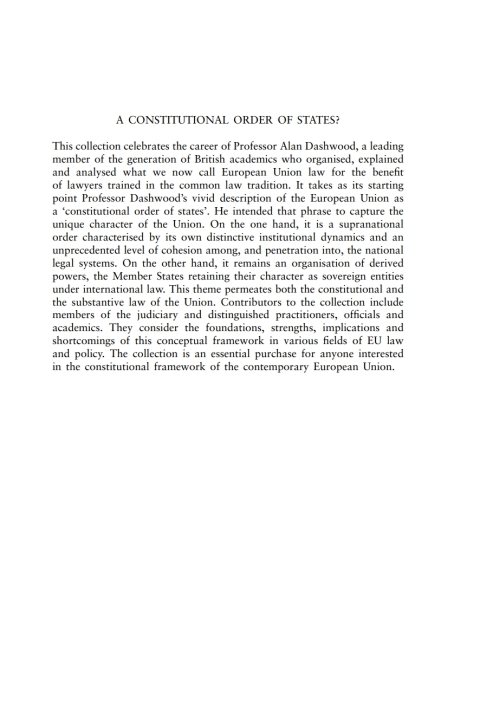 A CONSTITUTIONAL ORDER OF STATES?

This collection celebrates the career of Professor Alan Dashwood, a leading member of the generation of British academics who organised, explained and analysed what we now call European Union law for the benefit of lawyers trained in the common law tradition. It takes as its starting point Professor Dashwood's vivid description of the European Union as a 'constitutional order of states'. He intended that phrase to capture the unique character of the Union. On the one hand, it is a supranational order characterised by its own distinctive institutional dynamics and an unprecedented level of cohesion among, and penetration into, the national legal systems. On the other hand, it remains an organisation of derived powers, the Member States retaining their character as sovereign entities under international law. This theme permeates both the constitutional and the substantive law of the Union. Contributors to the collection include members of the judiciary and distinguished practitioners, officials and academics. They consider the foundations, strengths, implications and shortcomings of this conceptual framework in various fields of EU law and policy. The collection is an essential purchase for anyone interested in the constitutional framework of the contemporary European Union.